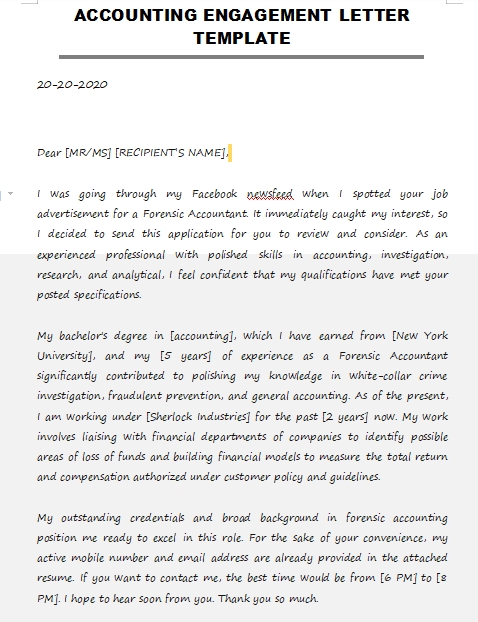 ACCOUNTING ENGAGEMENT LETTER TEMPLATE

20-20-2020

Dear [MR/MS] [RECIPIENT'S NAME],

I was going through my Facebook newsfeed when I spotted your job advertisement for a Forensic Accountant. It immediately caught my interest, so I decided to send this application for you to review and consider. As an experienced professional with polished skills in accounting, investigation, research, and analytical, I feel confident that my qualifications have met your posted specifications.

My bachelor's degree in [accounting], which I have earned from [New York University], and my [5 years] of experience as a Forensic Accountant significantly contributed to polishing my knowledge in white-collar crime investigation, fraudulent prevention, and general accounting. As of the present, I am working under [Sherlock Industries] for the past [2 years] now. My work involves liaising with financial departments of companies to identify possible areas of loss of funds and building financial models to measure the total return and compensation authorized under customer policy and guidelines.

My outstanding credentials and broad background in forensic accounting position me ready to excel in this role. For the sake of your convenience, my active mobile number and email address are already provided in the attached resume. If you want to contact me, the best time would be from [6 PM] to [8 PM]. I hope to hear soon from you. Thank you so much.